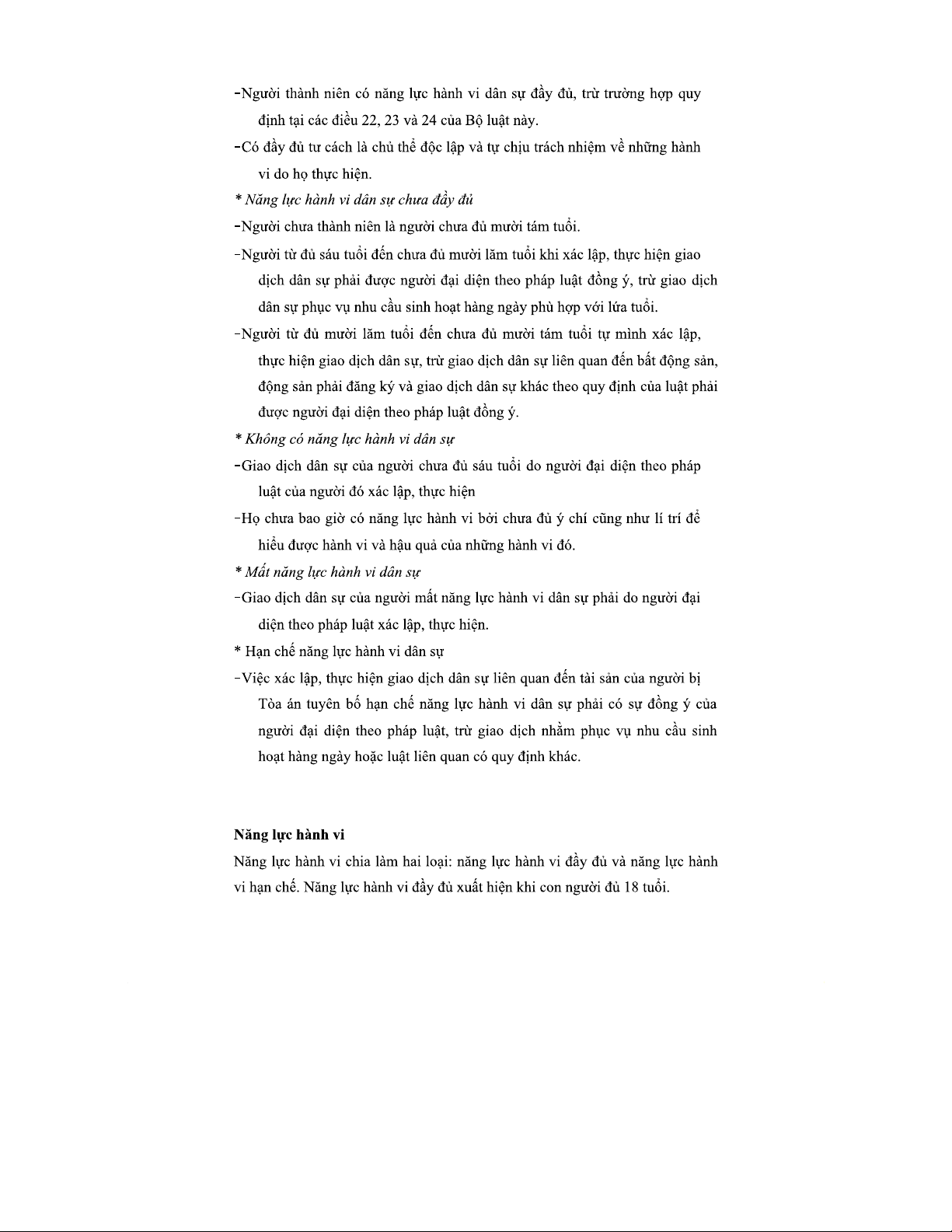 -Người thành niên có năng lực hành vi dân sự đầy đủ, trừ trường hợp quy định tại các điều 22, 23 và 24 của Bộ luật này.

-Có đầy đủ tư cách là chủ thể độc lập và tự chịu trách nhiệm về những hành vi do họ thực hiện.

* Năng lực hành vi dân sự chưa đầy đủ

-Người chưa thành niên là người chưa đủ mười tám tuổi.

-Người từ đủ sáu tuổi đến chưa đủ mười lăm tuổi khi xác lập, thực hiện giao dịch dân sự phải được người đại diện theo pháp luật đồng ý, trừ giao dịch dân sự phục vụ nhu cầu sinh hoạt hàng ngày phù hợp với lứa tuổi.

-Người từ đủ mười lăm tuổi đến chưa đủ mười tám tuổi tự mình xác lập, thực hiện giao dịch dân sự, trừ giao dịch dân sự liên quan đến bất động sản, động sản phải đăng ký và giao dịch dân sự khác theo quy định của luật phải được người đại diện theo pháp luật đồng ý.

* Không có năng lực hành vi dân sự

-Giao dịch dân sự của người chưa đủ sáu tuổi do người đại diện theo pháp luật của người đó xác lập, thực hiện

-Họ chưa bao giờ có năng lực hành vi bởi chưa đủ ý chí cũng như lí trí để hiểu được hành vi và hậu quả của những hành vi đó.

* Mất năng lực hành vi dân sự

-Giao dịch dân sự của người mất năng lực hành vi dân sự phải do người đại diện theo pháp luật xác lập, thực hiện.

* Hạn chế năng lực hành vi dân sự

-Việc xác lập, thực hiện giao dịch dân sự liên quan đến tài sản của người bị Tòa án tuyên bố hạn chế năng lực hành vi dân sự phải có sự đồng ý của người đại diện theo pháp luật, trừ giao dịch nhằm phục vụ nhu cầu sinh hoạt hàng ngày hoặc luật liên quan có quy định khác.

Năng lực hành vi

Năng lực hành vi chia làm hai loại: năng lực hành vi đầy đủ và năng lực hành vi hạn chế. Năng lực hành vi đầy đủ xuất hiện khi con người đủ 18 tuổi.